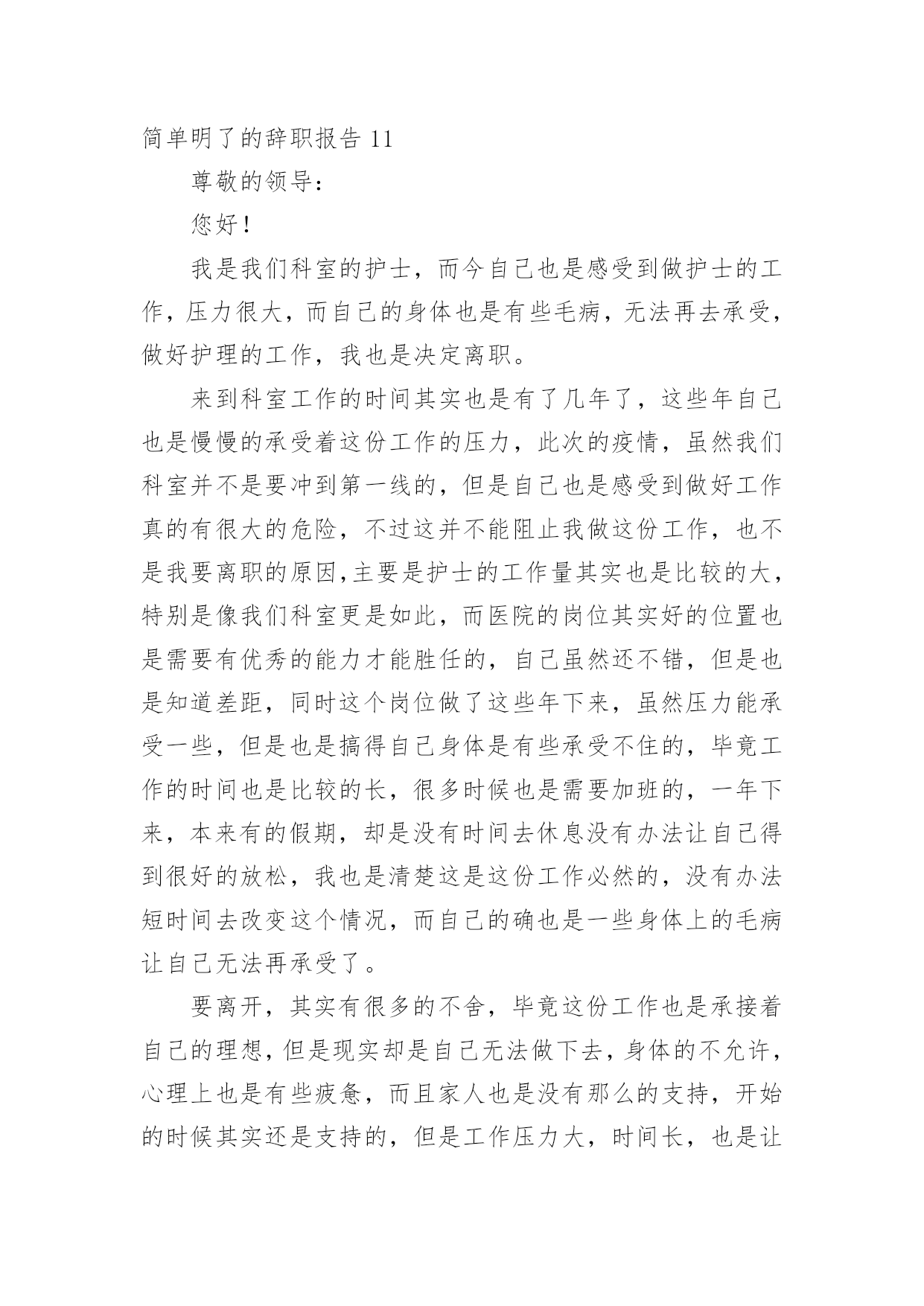 简单明了的辞职报告 11

尊敬的领导：

您好！

我是我们科室的护士，而今自己也是感受到做护士的工作，压力很大，而自己的身体也是有些毛病，无法再去承受，做好护理的工作，我也是决定离职。

来到科室工作的时间其实也是有了几年了，这些年自己也是慢慢的承受着这份工作的压力，此次的疫情，虽然我们科室并不是要冲到第一线的，但是自己也是感受到做好工作真的有很大的危险，不过这并不能阻止我做这份工作，也不是我要离职的原因,主要是护士的工作量其实也是比较的大，特别是像我们科室更是如此，而医院的岗位其实好的位置也是需要有优秀的能力才能胜任的，自己虽然还不错，但是也是知道差距，同时这个岗位做了这些年下来，虽然压力能承受一些，但是也是搞得自己身体是有些承受不住的，毕竟工作的时间也是比较的长，很多时候也是需要加班的，一年下来，本来有的假期，却是没有时间去休息没有办法让自己得到很好的放松，我也是清楚这是这份工作必然的，没有办法短时间去改变这个情况，而自己的确也是一些身体上的毛病让自己无法再承受了。

要离开，其实有很多的不舍，毕竟这份工作也是承接着自己的理想，但是现实却是自己无法做下去，身体的不允许，心理上也是有些疲惫，而且家人也是没有那么的支持，开始的时候其实还是支持的，但是工作压力大，时间长，也是让